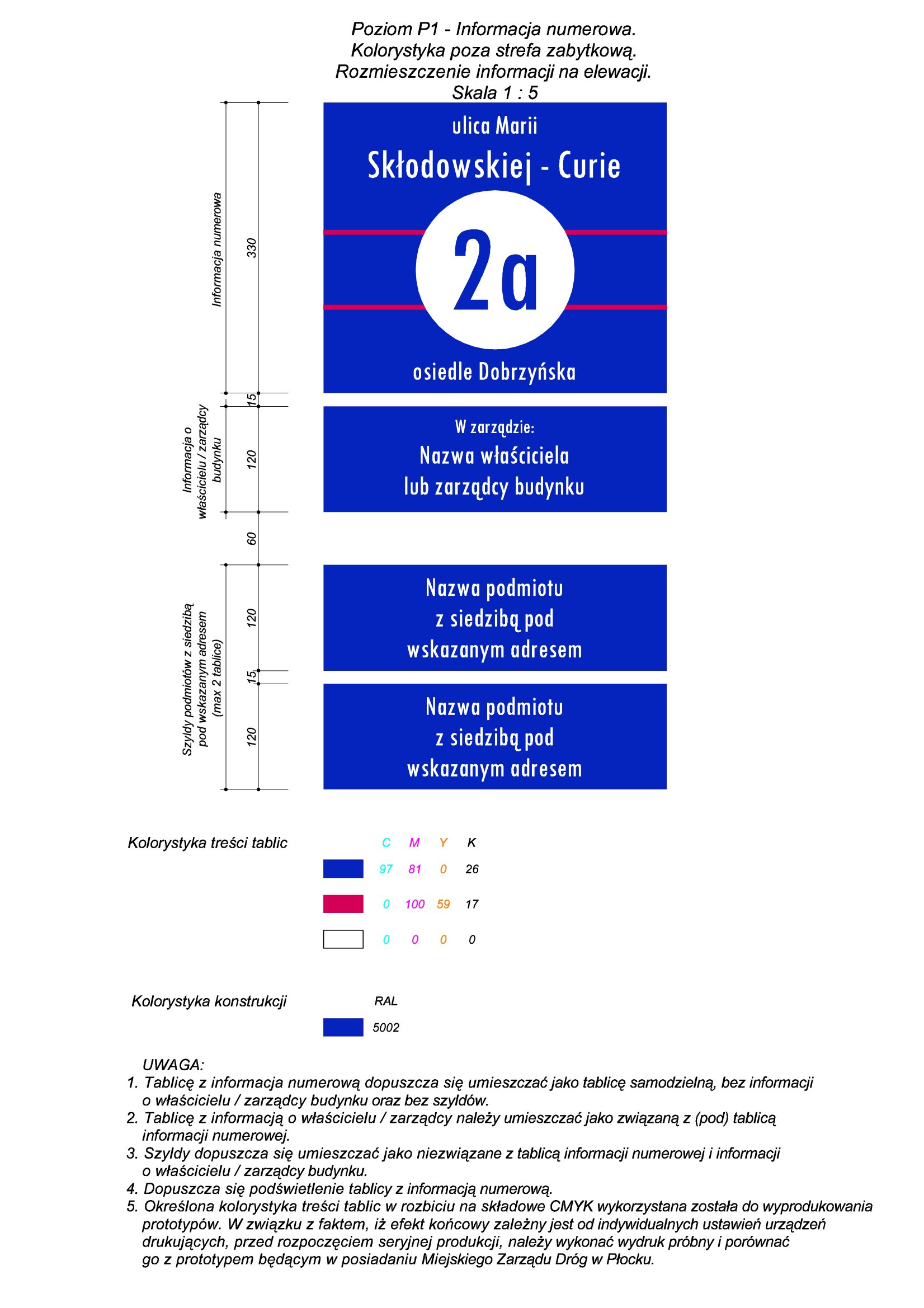 Poziom P1 - Informacja numerowa.
Kolorystyka poza strefa zabytkową.
Rozmieszczenie informacji na elewacji.
Skala 1 : 5

Informacja numerowa
330
15
Informacja o właścicielu / zarządcy budynku
120
60
Szyldy podmiotów z siedzibą pod wskazanym adresem (max 2 tablice)
120
15
120

ulica Marii
Skłodowskiej - Curie
2a
osiedle Dobrzyńska

W zarządzie:
Nazwa właściciela
lub zarządcy budynku

Nazwa podmiotu
z siedzibą pod
wskazanym adresem

Nazwa podmiotu
z siedzibą pod
wskazanym adresem

Kolorystyka treści tablic

| C | M | Y | K |
|---|---|---|---|
| 97 | 81 | 0 | 26 |
| 0 | 100 | 59 | 17 |
| 0 | 0 | 0 | 0 |

Kolorystyka konstrukcji
RAL
5002

UWAGA:
1. Tablicę z informacja numerową dopuszcza się umieszczać jako tablicę samodzielną, bez informacji o właścicielu / zarządcy budynku oraz bez szyldów.
2. Tablicę z informacją o właścicielu / zarządcy należy umieszczać jako związaną z (pod) tablicą informacji numerowej.
3. Szyldy dopuszcza się umieszczać jako niezwiązane z tablicą informacji numerowej i informacji o właścicielu / zarządcy budynku.
4. Dopuszcza się podświetlenie tablicy z informacją numerową.
5. Określona kolorystyka treści tablic w rozbiciu na składowe CMYK wykorzystana została do wyprodukowania prototypów. W związku z faktem, iż efekt końcowy zależny jest od indywidualnych ustawień urządzeń drukujących, przed rozpoczęciem seryjnej produkcji, należy wykonać wydruk próbny i porównać go z prototypem będącym w posiadaniu Miejskiego Zarządu Dróg w Płocku.